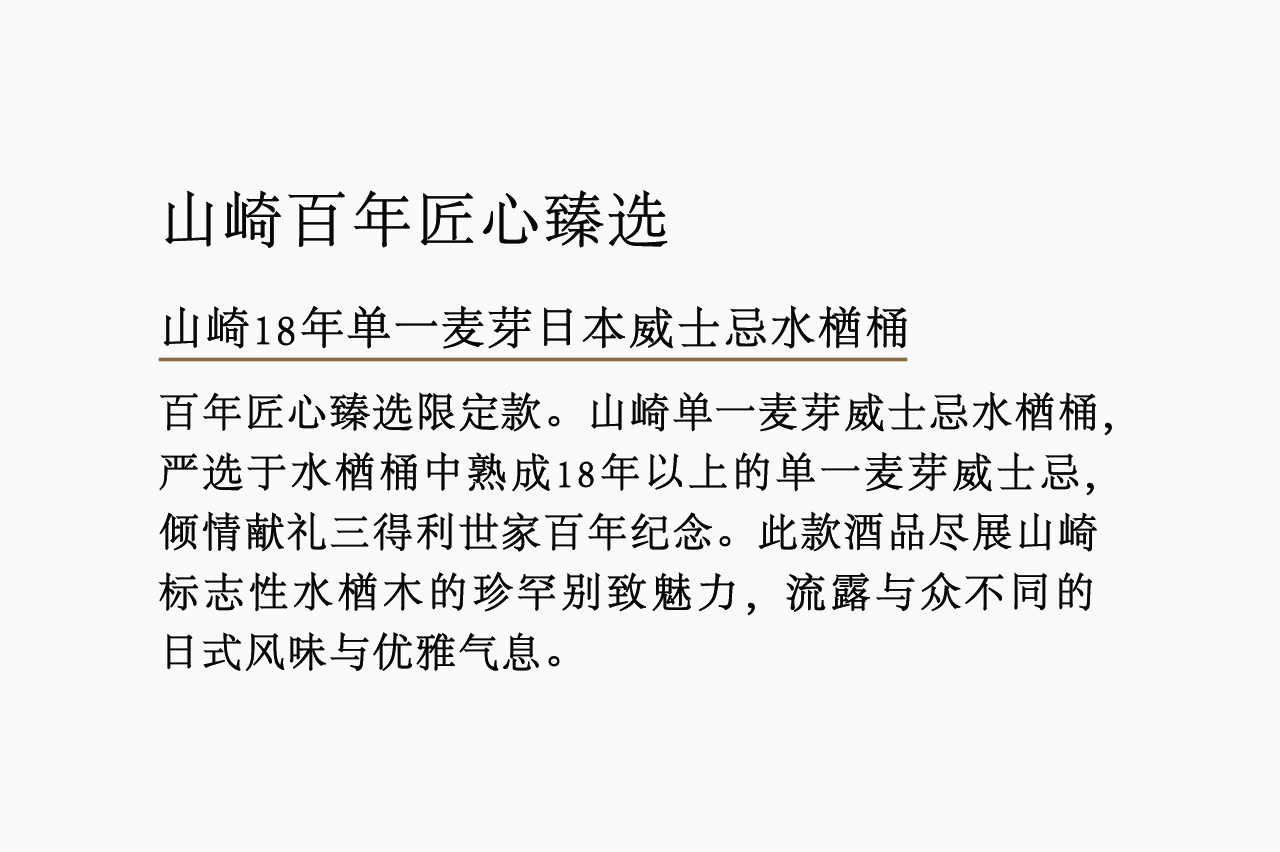 山崎百年匠心臻选

山崎18年单一麦芽日本威士忌水楢桶

百年匠心臻选限定款。山崎单一麦芽威士忌水楢桶，严选于水楢桶中熟成18年以上的单一麦芽威士忌，倾情献礼三得利世家百年纪念。此款酒品尽展山崎标志性水楢木的珍罕别致魅力，流露与众不同的日式风味与优雅气息。